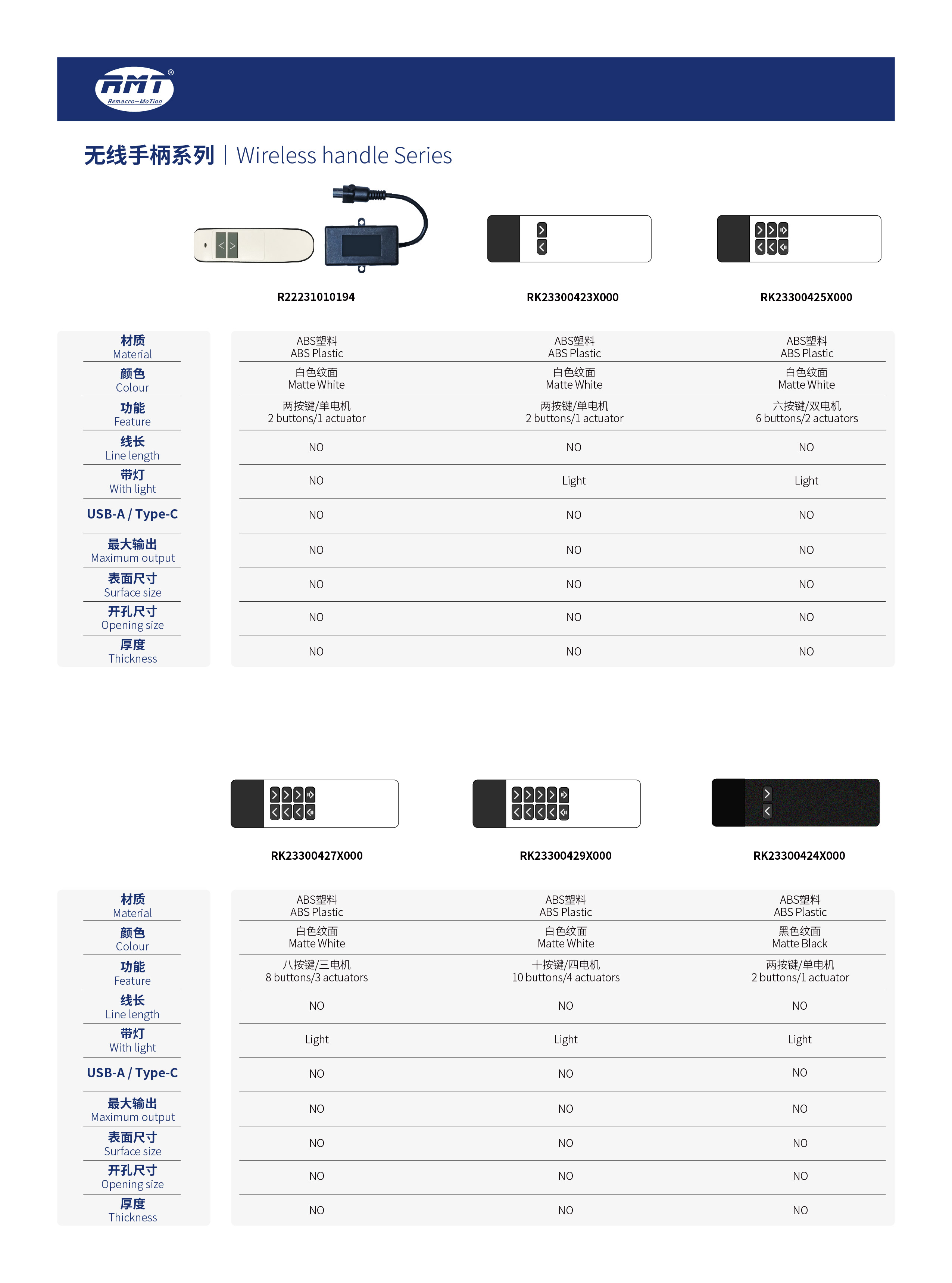 RMT®
Remacro-MoTion

无线手柄系列 | Wireless handle Series

| | R22231010194 | RK23300423X000 | RK23300425X000 |
|---|---|---|---|
| 材质 Material | ABS塑料 ABS Plastic | ABS塑料 ABS Plastic | ABS塑料 ABS Plastic |
| 颜色 Colour | 白色纹面 Matte White | 白色纹面 Matte White | 白色纹面 Matte White |
| 功能 Feature | 两按键/单电机 2 buttons/1 actuator | 两按键/单电机 2 buttons/1 actuator | 六按键/双电机 6 buttons/2 actuators |
| 线长 Line length | NO | NO | NO |
| 带灯 With light | NO | Light | Light |
| USB-A / Type-C | NO | NO | NO |
| 最大输出 Maximum output | NO | NO | NO |
| 表面尺寸 Surface size | NO | NO | NO |
| 开孔尺寸 Opening size | NO | NO | NO |
| 厚度 Thickness | NO | NO | NO |

| | RK23300427X000 | RK23300429X000 | RK23300424X000 |
|---|---|---|---|
| 材质 Material | ABS塑料 ABS Plastic | ABS塑料 ABS Plastic | ABS塑料 ABS Plastic |
| 颜色 Colour | 白色纹面 Matte White | 白色纹面 Matte White | 黑色纹面 Matte Black |
| 功能 Feature | 八按键/三电机 8 buttons/3 actuators | 十按键/四电机 10 buttons/4 actuators | 两按键/单电机 2 buttons/1 actuator |
| 线长 Line length | NO | NO | NO |
| 带灯 With light | Light | Light | Light |
| USB-A / Type-C | NO | NO | NO |
| 最大输出 Maximum output | NO | NO | NO |
| 表面尺寸 Surface size | NO | NO | NO |
| 开孔尺寸 Opening size | NO | NO | NO |
| 厚度 Thickness | NO | NO | NO |